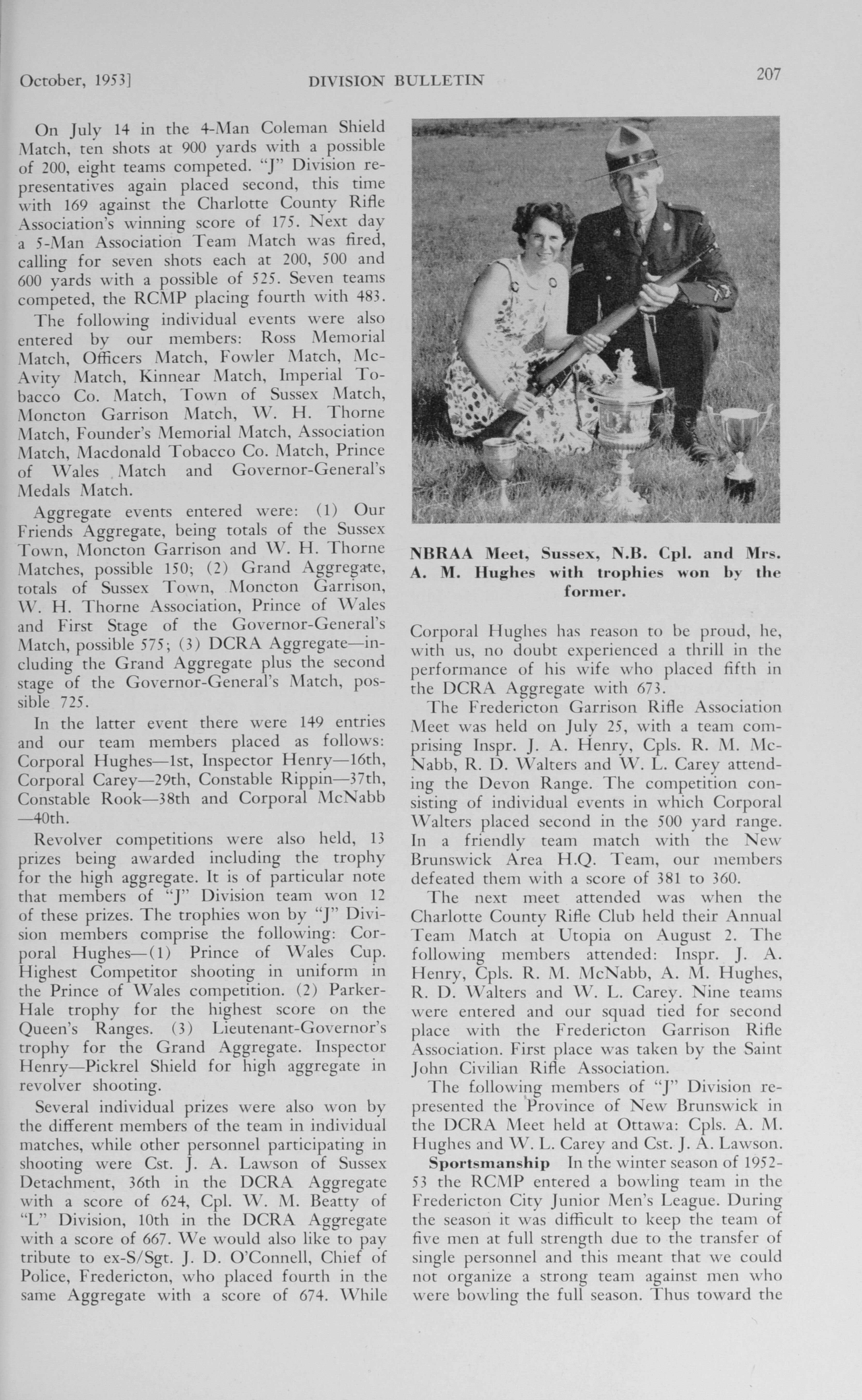 October, 1953]

DIVISION BULLETIN

207

On July 14 in the 4-Man Coleman Shield Match, ten shots at 900 yards with a possible of 200, eight teams competed. "J" Division representatives again placed second, this time with 169 against the Charlotte County Rifle Association's winning score of 175. Next day a 5-Man Association Team Match was fired, calling for seven shots each at 200, 500 and 600 yards with a possible of 525. Seven teams competed, the RCMP placing fourth with 483.

The following individual events were also entered by our members: Ross Memorial Match, Officers Match, Fowler Match, McAvity Match, Kinnear Match, Imperial Tobacco Co. Match, Town of Sussex Match, Moncton Garrison Match, W. H. Thorne Match, Founder's Memorial Match, Association Match, Macdonald Tobacco Co. Match, Prince of Wales Match and Governor-General's Medals Match.

Aggregate events entered were: (1) Our Friends Aggregate, being totals of the Sussex Town, Moncton Garrison and W. H. Thorne Matches, possible 150; (2) Grand Aggregate, totals of Sussex Town, Moncton Garrison, W. H. Thorne Association, Prince of Wales and First Stage of the Governor-General's Match, possible 575; (3) DCRA Aggregate—including the Grand Aggregate plus the second stage of the Governor-General's Match, possible 725.

In the latter event there were 149 entries and our team members placed as follows: Corporal Hughes—1st, Inspector Henry—16th, Corporal Carey—29th, Constable Rippin—37th, Constable Rook—38th and Corporal McNabb —40th.

Revolver competitions were also held, 13 prizes being awarded including the trophy for the high aggregate. It is of particular note that members of "J" Division team won 12 of these prizes. The trophies won by "J" Division members comprise the following: Corporal Hughes—(1) Prince of Wales Cup. Highest Competitor shooting in uniform in the Prince of Wales competition. (2) Parker-Hale trophy for the highest score on the Queen's Ranges. (3) Lieutenant-Governor's trophy for the Grand Aggregate. Inspector Henry—Pickrel Shield for high aggregate in revolver shooting.

Several individual prizes were also won by the different members of the team in individual matches, while other personnel participating in shooting were Cst. J. A. Lawson of Sussex Detachment, 36th in the DCRA Aggregate with a score of 624, Cpl. W. M. Beatty of "L" Division, 10th in the DCRA Aggregate with a score of 667. We would also like to pay tribute to ex-S/Sgt. J. D. O'Connell, Chief of Police, Fredericton, who placed fourth in the same Aggregate with a score of 674. While

NBRAA Meet, Sussex, N.B. Cpl. and Mrs. A. M. Hughes with trophies won by the former.

Corporal Hughes has reason to be proud, he, with us, no doubt experienced a thrill in the performance of his wife who placed fifth in the DCRA Aggregate with 673.

The Fredericton Garrison Rifle Association Meet was held on July 25, with a team comprising Inspr. J. A. Henry, Cpls. R. M. McNabb, R. D. Walters and W. L. Carey attending the Devon Range. The competition consisting of individual events in which Corporal Walters placed second in the 500 yard range. In a friendly team match with the New Brunswick Area H.Q. Team, our members defeated them with a score of 381 to 360.

The next meet attended was when the Charlotte County Rifle Club held their Annual Team Match at Utopia on August 2. The following members attended: Inspr. J. A. Henry, Cpls. R. M. McNabb, A. M. Hughes, R. D. Walters and W. L. Carey. Nine teams were entered and our squad tied for second place with the Fredericton Garrison Rifle Association. First place was taken by the Saint John Civilian Rifle Association.

The following members of "J" Division represented the Province of New Brunswick in the DCRA Meet held at Ottawa: Cpls. A. M. Hughes and W. L. Carey and Cst. J. A. Lawson.

Sportsmanship In the winter season of 1952-53 the RCMP entered a bowling team in the Fredericton City Junior Men's League. During the season it was difficult to keep the team of five men at full strength due to the transfer of single personnel and this meant that we could not organize a strong team against men who were bowling the full season. Thus toward the